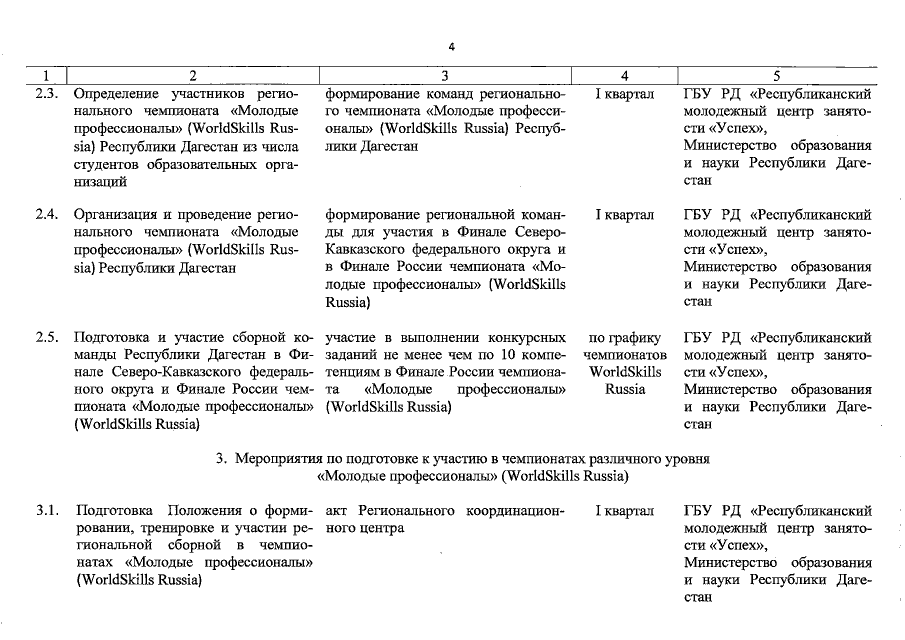 4

| 1 | 2 | 3 | 4 | 5 |
|---|---|---|---|---|
| 2.3. | Определение участников регионального чемпионата «Молодые профессионалы» (WorldSkills Russia) Республики Дагестан из числа студентов образовательных организаций | формирование команд регионального чемпионата «Молодые профессионалы» (WorldSkills Russia) Республики Дагестан | I квартал | ГБУ РД «Республиканский молодежный центр занятости «Успех», Министерство образования и науки Республики Дагестан |
| 2.4. | Организация и проведение регионального чемпионата «Молодые профессионалы» (WorldSkills Russia) Республики Дагестан | формирование региональной команды для участия в Финале Северо-Кавказского федерального округа и в Финале России чемпионата «Молодые профессионалы» (WorldSkills Russia) | I квартал | ГБУ РД «Республиканский молодежный центр занятости «Успех», Министерство образования и науки Республики Дагестан |
| 2.5. | Подготовка и участие сборной команды Республики Дагестан в Финале Северо-Кавказского федерального округа и Финале России чемпионата «Молодые профессионалы» (WorldSkills Russia) | участие в выполнении конкурсных заданий не менее чем по 10 компетенциям в Финале России чемпионата «Молодые профессионалы» (WorldSkills Russia) | по графику чемпионатов WorldSkills Russia | ГБУ РД «Республиканский молодежный центр занятости «Успех», Министерство образования и науки Республики Дагестан |
| | 3. Мероприятия по подготовке к участию в чемпионатах различного уровня «Молодые профессионалы» (WorldSkills Russia) | | | |
| 3.1. | Подготовка Положения о формировании, тренировке и участии региональной сборной в чемпионатах «Молодые профессионалы» (WorldSkills Russia) | акт Регионального координационного центра | I квартал | ГБУ РД «Республиканский молодежный центр занятости «Успех», Министерство образования и науки Республики Дагестан |